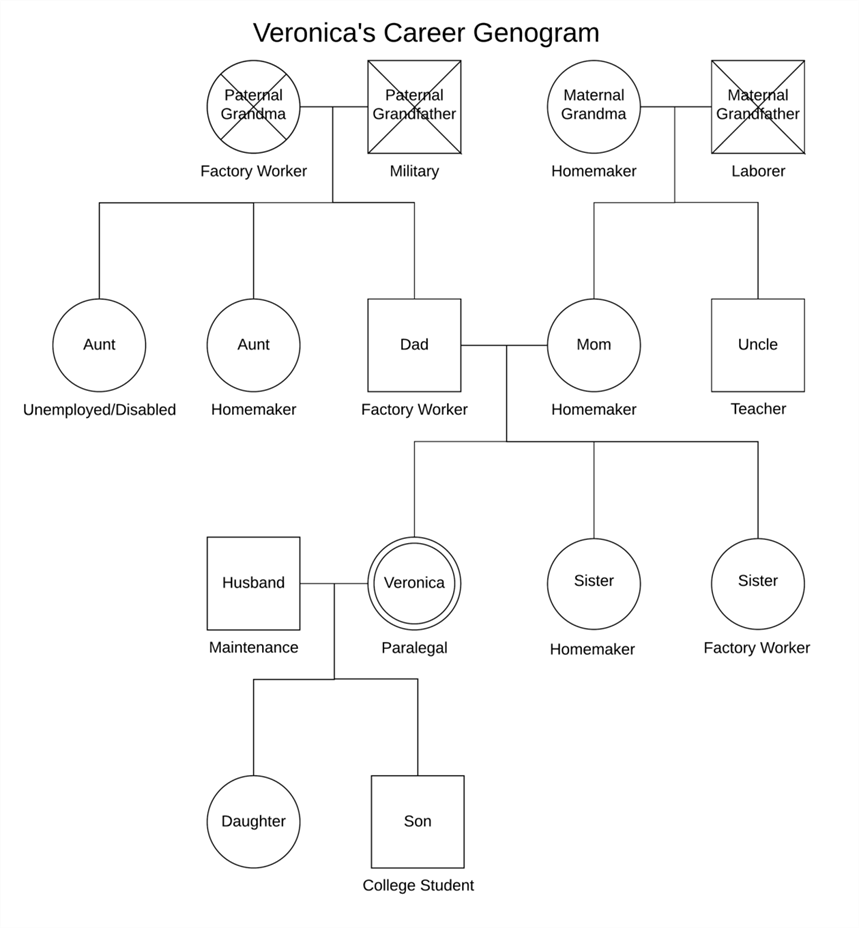 Veronica's Career Genogram

Paternal Grandma
Factory Worker

Paternal Grandfather
Military

Maternal Grandma
Homemaker

Maternal Grandfather
Laborer

Aunt
Unemployed/Disabled

Aunt
Homemaker

Dad
Factory Worker

Mom
Homemaker

Uncle
Teacher

Husband
Maintenance

Veronica
Paralegal

Sister
Homemaker

Sister
Factory Worker

Daughter

Son
College Student